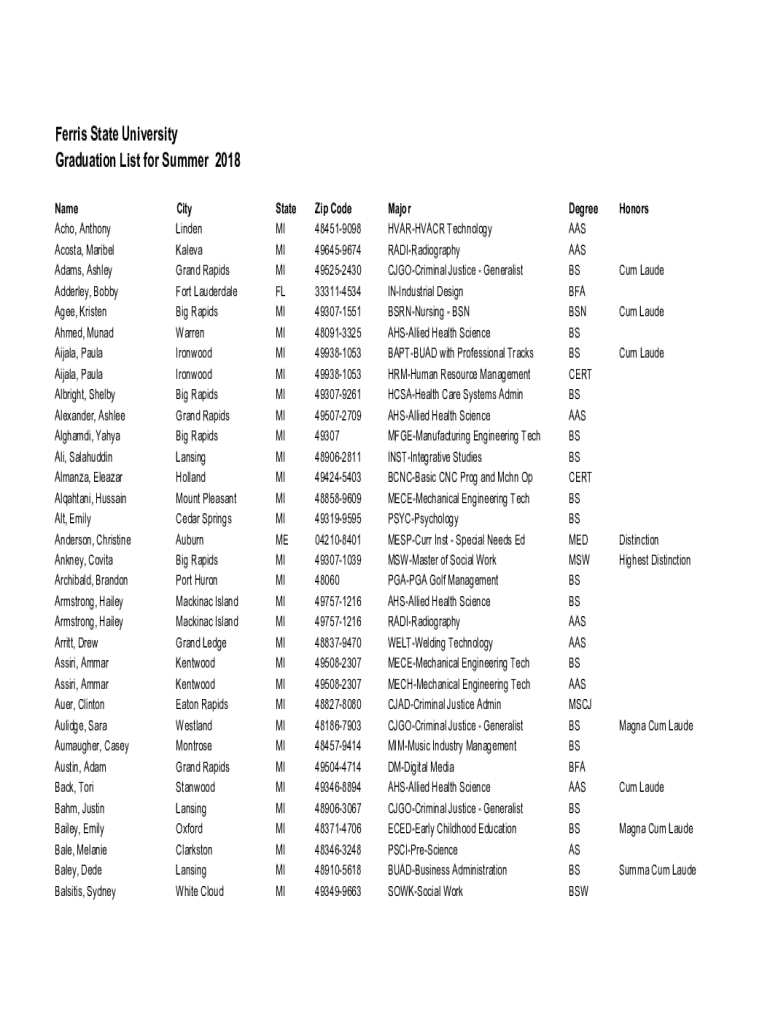 Ferris State University
Graduation List for Summer 2018

| Name | City | State | Zip Code | Major | Degree | Honors |
|---|---|---|---|---|---|---|
| Acho, Anthony | Linden | MI | 48451-9098 | HVAR-HVACR Technology | AAS | |
| Acosta, Maribel | Kaleva | MI | 49645-9674 | RADI-Radiography | AAS | |
| Adams, Ashley | Grand Rapids | MI | 49525-2430 | CJGO-Criminal Justice - Generalist | BS | Cum Laude |
| Adderley, Bobby | Fort Lauderdale | FL | 33311-4534 | IN-Industrial Design | BFA | |
| Agee, Kristen | Big Rapids | MI | 49307-1551 | BSRN-Nursing - BSN | BSN | Cum Laude |
| Ahmed, Munad | Warren | MI | 48091-3325 | AHS-Allied Health Science | BS | |
| Aijala, Paula | Ironwood | MI | 49938-1053 | BAPT-BUAD with Professional Tracks | BS | Cum Laude |
| Aijala, Paula | Ironwood | MI | 49938-1053 | HRM-Human Resource Management | CERT | |
| Albright, Shelby | Big Rapids | MI | 49307-9261 | HCSA-Health Care Systems Admin | BS | |
| Alexander, Ashlee | Grand Rapids | MI | 49507-2709 | AHS-Allied Health Science | AAS | |
| Alghamdi, Yahya | Big Rapids | MI | 49307 | MFGE-Manufacturing Engineering Tech | BS | |
| Ali, Salahuddin | Lansing | MI | 48906-2811 | INST-Integrative Studies | BS | |
| Almanza, Eleazar | Holland | MI | 49424-5403 | BCNC-Basic CNC Prog and Mchn Op | CERT | |
| Alqahtani, Hussain | Mount Pleasant | MI | 48858-9609 | MECE-Mechanical Engineering Tech | BS | |
| Alt, Emily | Cedar Springs | MI | 49319-9595 | PSYC-Psychology | BS | |
| Anderson, Christine | Auburn | ME | 04210-8401 | MESP-Curr Inst - Special Needs Ed | MED | Distinction |
| Ankney, Covita | Big Rapids | MI | 49307-1039 | MSW-Master of Social Work | MSW | Highest Distinction |
| Archibald, Brandon | Port Huron | MI | 48060 | PGA-PGA Golf Management | BS | |
| Armstrong, Hailey | Mackinac Island | MI | 49757-1216 | AHS-Allied Health Science | BS | |
| Armstrong, Hailey | Mackinac Island | MI | 49757-1216 | RADI-Radiography | AAS | |
| Arritt, Drew | Grand Ledge | MI | 48837-9470 | WELT-Welding Technology | AAS | |
| Assiri, Ammar | Kentwood | MI | 49508-2307 | MECE-Mechanical Engineering Tech | BS | |
| Assiri, Ammar | Kentwood | MI | 49508-2307 | MECH-Mechanical Engineering Tech | AAS | |
| Auer, Clinton | Eaton Rapids | MI | 48827-8080 | CJAD-Criminal Justice Admin | MSCJ | |
| Aulidge, Sara | Westland | MI | 48186-7903 | CJGO-Criminal Justice - Generalist | BS | Magna Cum Laude |
| Aumaugher, Casey | Montrose | MI | 48457-9414 | MIM-Music Industry Management | BS | |
| Austin, Adam | Grand Rapids | MI | 49504-4714 | DM-Digital Media | BFA | |
| Back, Tori | Stanwood | MI | 49346-8894 | AHS-Allied Health Science | AAS | Cum Laude |
| Bahm, Justin | Lansing | MI | 48906-3067 | CJGO-Criminal Justice - Generalist | BS | |
| Bailey, Emily | Oxford | MI | 48371-4706 | ECED-Early Childhood Education | BS | Magna Cum Laude |
| Bale, Melanie | Clarkston | MI | 48346-3248 | PSCI-Pre-Science | AS | |
| Baley, Dede | Lansing | MI | 48910-5618 | BUAD-Business Administration | BS | Summa Cum Laude |
| Balsitis, Sydney | White Cloud | MI | 49349-9663 | SOWK-Social Work | BSW | |